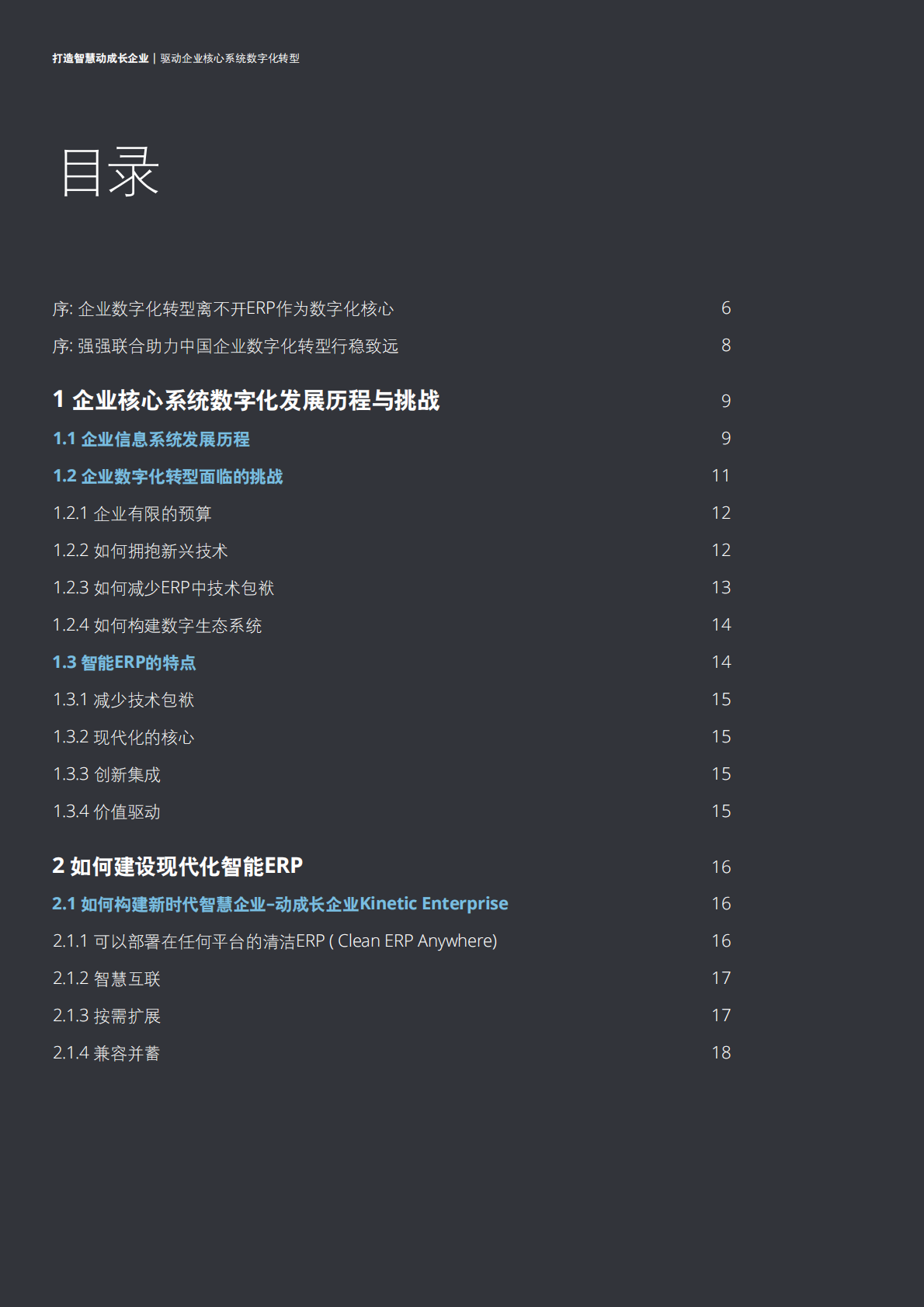 打造智慧动成长企业 | 驱动企业核心系统数字化转型

目录

序: 企业数字化转型离不开ERP作为数字化核心 6

序: 强强联合助力中国企业数字化转型行稳致远 8

1 企业核心系统数字化发展历程与挑战 9

1.1 企业信息系统发展历程 9

1.2 企业数字化转型面临的挑战 11

1.2.1 企业有限的预算 12

1.2.2 如何拥抱新兴技术 12

1.2.3 如何减少ERP中技术包袱 13

1.2.4 如何构建数字生态系统 14

1.3 智能ERP的特点 14

1.3.1 减少技术包袱 15

1.3.2 现代化的核心 15

1.3.3 创新集成 15

1.3.4 价值驱动 15

2 如何建设现代化智能ERP 16

2.1 如何构建新时代智慧企业–动成长企业Kinetic Enterprise 16

2.1.1 可以部署在任何平台的清洁ERP ( Clean ERP Anywhere) 16

2.1.2 智慧互联 17

2.1.3 按需扩展 17

2.1.4 兼容并蓄 18